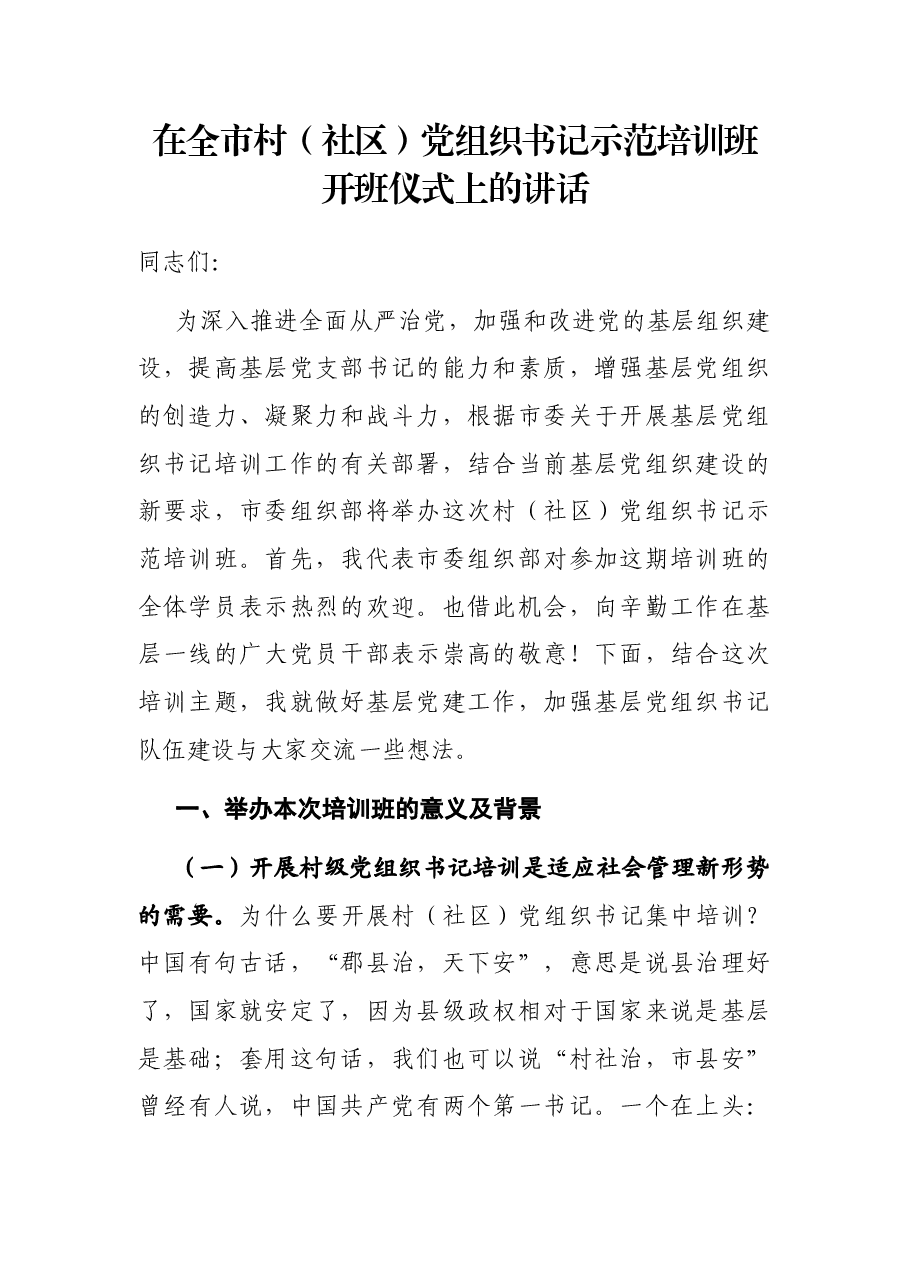 在全市村（社区）党组织书记示范培训班
开班仪式上的讲话

同志们:

为深入推进全面从严治党，加强和改进党的基层组织建设，提高基层党支部书记的能力和素质，增强基层党组织的创造力、凝聚力和战斗力，根据市委关于开展基层党组织书记培训工作的有关部署，结合当前基层党组织建设的新要求，市委组织部将举办这次村（社区）党组织书记示范培训班。首先，我代表市委组织部对参加这期培训班的全体学员表示热烈的欢迎。也借此机会，向辛勤工作在基层一线的广大党员干部表示崇高的敬意！下面，结合这次培训主题，我就做好基层党建工作，加强基层党组织书记队伍建设与大家交流一些想法。

一、举办本次培训班的意义及背景

（一）开展村级党组织书记培训是适应社会管理新形势的需要。为什么要开展村（社区）党组织书记集中培训？中国有句古话，“郡县治，天下安”，意思是说县治理好了，国家就安定了，因为县级政权相对于国家来说是基层是基础；套用这句话，我们也可以说“村社治，市县安”曾经有人说，中国共产党有两个第一书记。一个在上头: